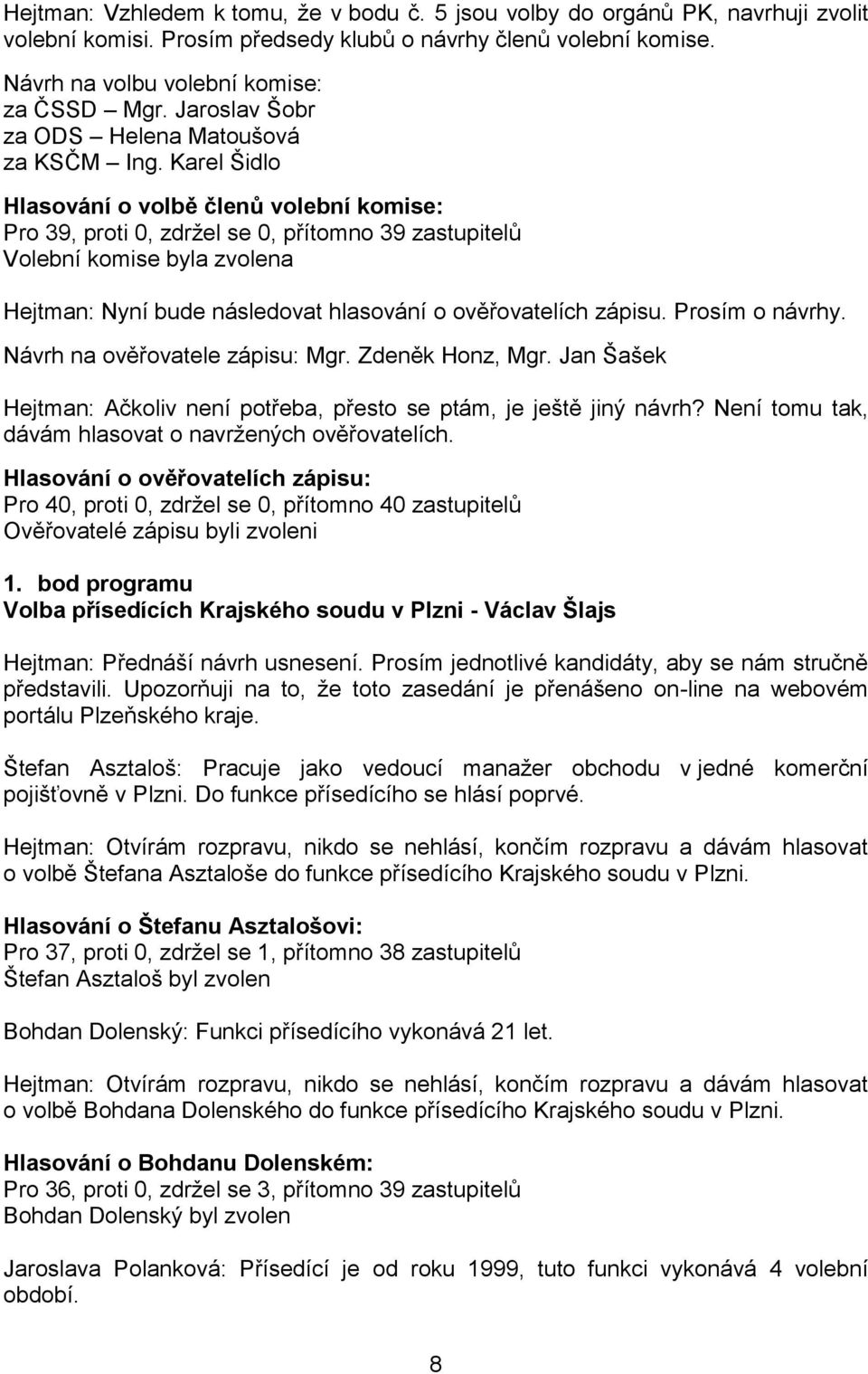 Hejtman: Vzhledem k tomu, že v bodu č. 5 jsou volby do orgánů PK, navrhuji zvolit volební komisi. Prosím předsedy klubů o návrhy členů volební komise.

Návrh na volbu volební komise:
za ČSSD – Mgr. Jaroslav Šobr
za ODS – Helena Matoušová
za KSČM – Ing. Karel Šidlo

Hlasování o volbě členů volební komise:
Pro 39, proti 0, zdržel se 0, přítomno 39 zastupitelů
Volební komise byla zvolena

Hejtman: Nyní bude následovat hlasování o ověřovatelích zápisu. Prosím o návrhy.

Návrh na ověřovatele zápisu: Mgr. Zdeněk Honz, Mgr. Jan Šašek

Hejtman: Ačkoliv není potřeba, přesto se ptám, je ještě jiný návrh? Není tomu tak, dávám hlasovat o navržených ověřovatelích.

Hlasování o ověřovatelích zápisu:
Pro 40, proti 0, zdržel se 0, přítomno 40 zastupitelů
Ověřovatelé zápisu byli zvoleni

1. bod programu
Volba přísedících Krajského soudu v Plzni - Václav Šlajs

Hejtman: Přednáší návrh usnesení. Prosím jednotlivé kandidáty, aby se nám stručně představili. Upozorňuji na to, že toto zasedání je přenášeno on-line na webovém portálu Plzeňského kraje.

Štefan Asztaloš: Pracuje jako vedoucí manažer obchodu v jedné komerční pojišťovně v Plzni. Do funkce přísedícího se hlásí poprvé.

Hejtman: Otvírám rozpravu, nikdo se nehlásí, končím rozpravu a dávám hlasovat o volbě Štefana Asztaloše do funkce přísedícího Krajského soudu v Plzni.

Hlasování o Štefanu Asztalošovi:
Pro 37, proti 0, zdržel se 1, přítomno 38 zastupitelů
Štefan Asztaloš byl zvolen

Bohdan Dolenský: Funkci přísedícího vykonává 21 let.

Hejtman: Otvírám rozpravu, nikdo se nehlásí, končím rozpravu a dávám hlasovat o volbě Bohdana Dolenského do funkce přísedícího Krajského soudu v Plzni.

Hlasování o Bohdanu Dolenském:
Pro 36, proti 0, zdržel se 3, přítomno 39 zastupitelů
Bohdan Dolenský byl zvolen

Jaroslava Polanková: Přísedící je od roku 1999, tuto funkci vykonává 4 volební období.

8